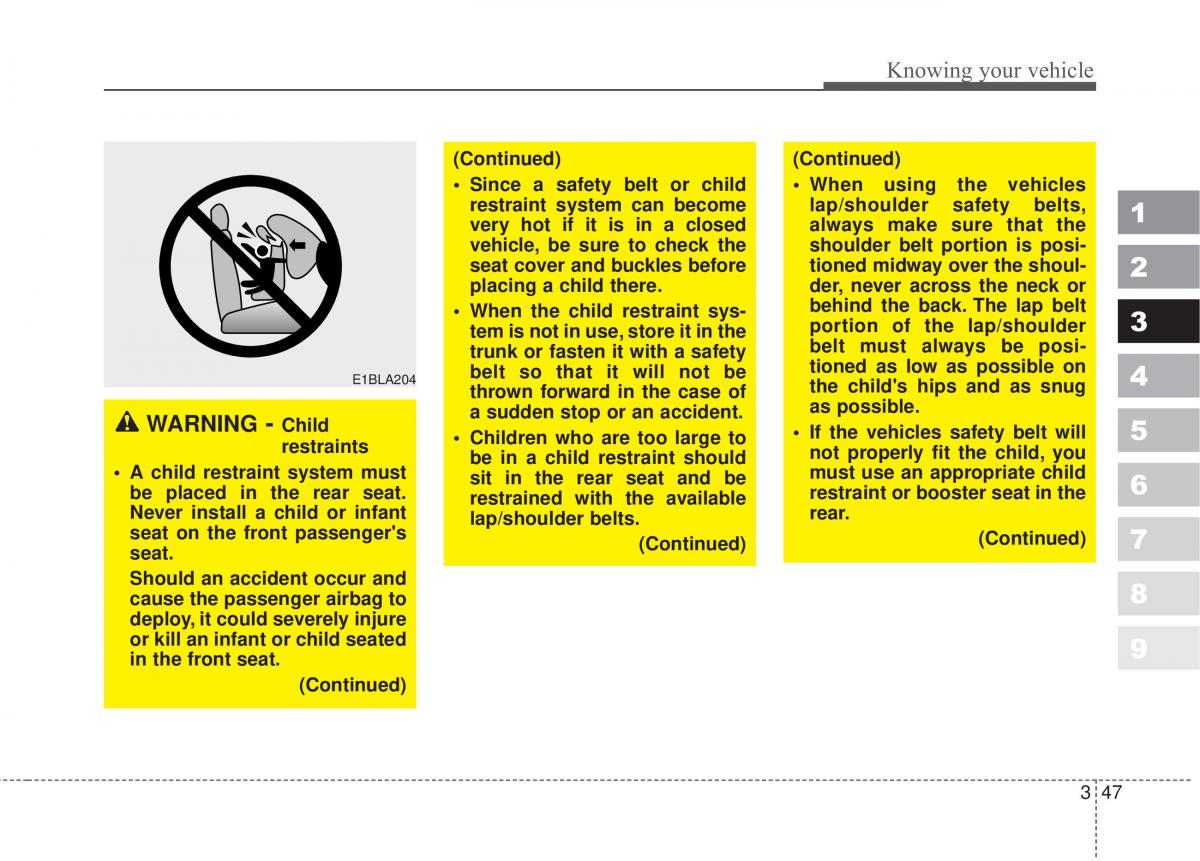 Knowing your vehicle

E1BLA204

WARNING - Child restraints

• A child restraint system must be placed in the rear seat. Never install a child or infant seat on the front passenger's seat.

Should an accident occur and cause the passenger airbag to deploy, it could severely injure or kill an infant or child seated in the front seat.

(Continued)

(Continued)

• Since a safety belt or child restraint system can become very hot if it is in a closed vehicle, be sure to check the seat cover and buckles before placing a child there.

• When the child restraint system is not in use, store it in the trunk or fasten it with a safety belt so that it will not be thrown forward in the case of a sudden stop or an accident.

• Children who are too large to be in a child restraint should sit in the rear seat and be restrained with the available lap/shoulder belts.

(Continued)

(Continued)

• When using the vehicles lap/shoulder safety belts, always make sure that the shoulder belt portion is positioned midway over the shoulder, never across the neck or behind the back. The lap belt portion of the lap/shoulder belt must always be positioned as low as possible on the child's hips and as snug as possible.

• If the vehicles safety belt will not properly fit the child, you must use an appropriate child restraint or booster seat in the rear.

(Continued)

1
2
3
4
5
6
7
8
9

3 47